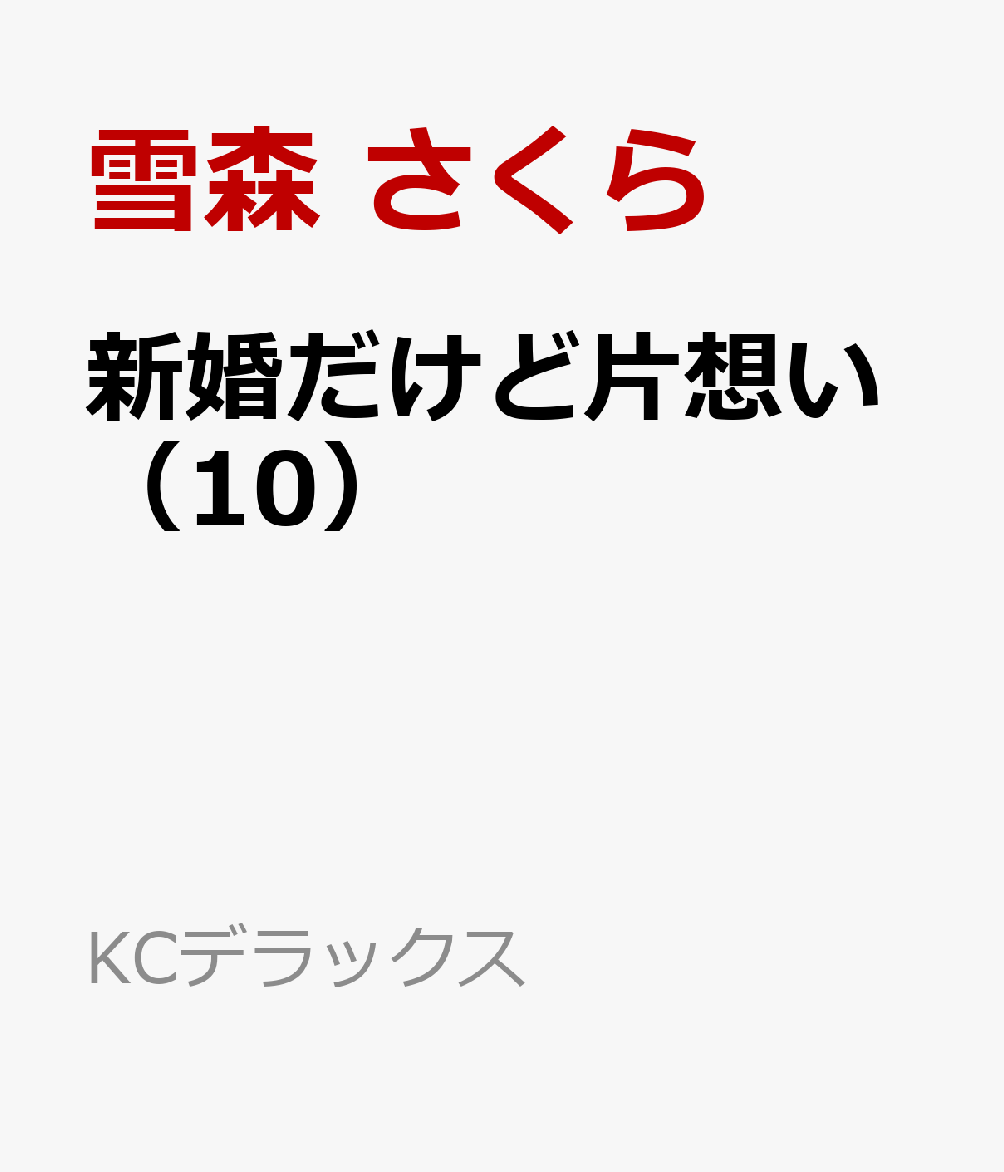 雪森 さくら

新婚だけど片想い（10）

KCデラックス